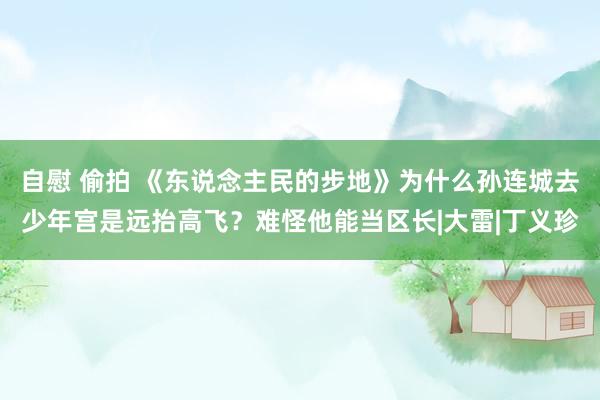 自慰 偷拍 《东说念主民的步地》为什么孙连城去少年宫是远抬高飞？难怪他能当区长|大雷|丁义珍